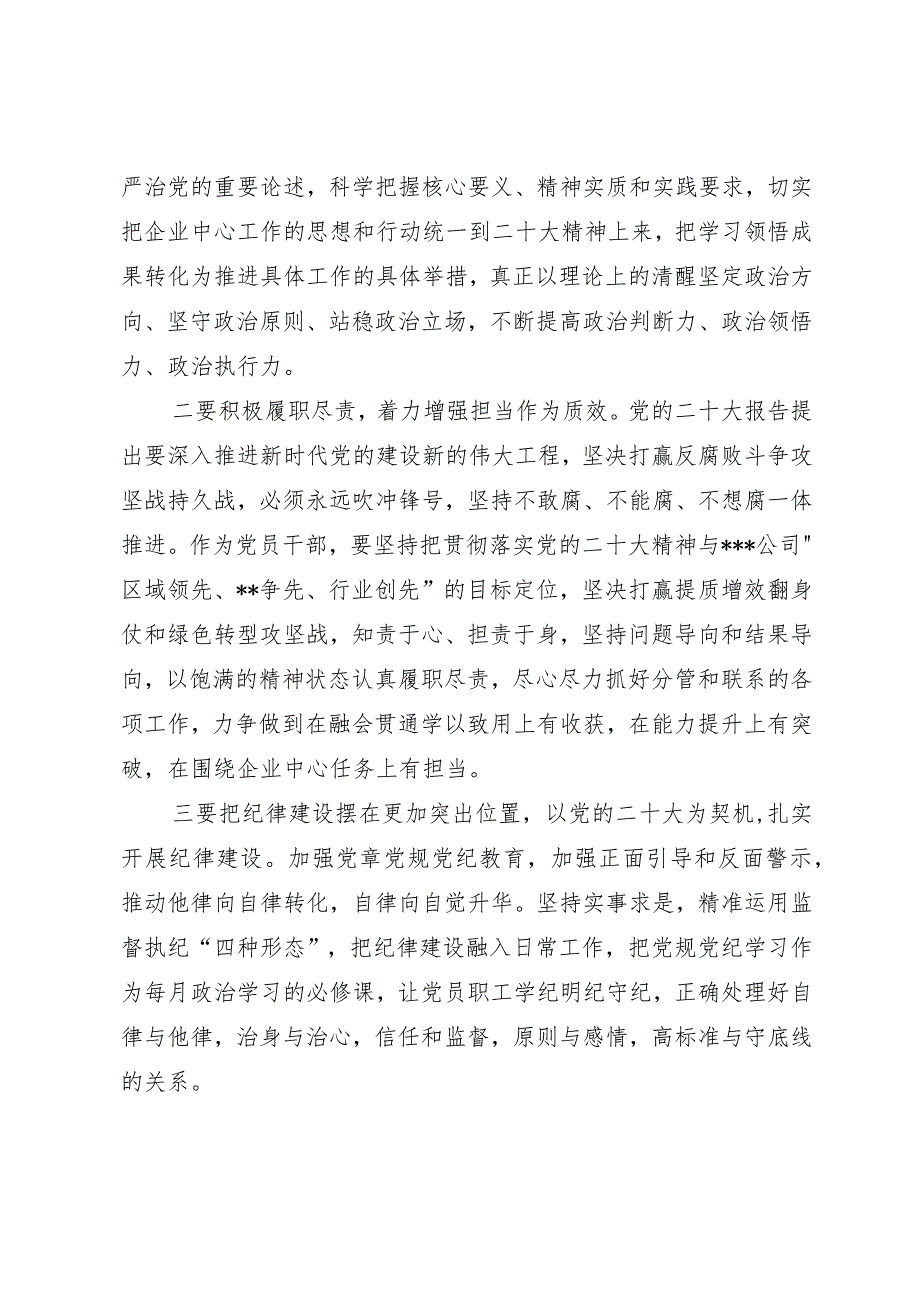 严治党的重要论述，科学把握核心要义、精神实质和实践要求，切实把企业中心工作的思想和行动统一到二十大精神上来，把学习领悟成果转化为推进具体工作的具体举措，真正以理论上的清醒坚定政治方向、坚守政治原则、站稳政治立场，不断提高政治判断力、政治领悟力、政治执行力。

二要积极履职尽责，着力增强担当作为质效。党的二十大报告提出要深入推进新时代党的建设新的伟大工程，坚决打赢反腐败斗争攻坚战持久战，必须永远吹冲锋号，坚持不敢腐、不能腐、不想腐一体推进。作为党员干部，要坚持把贯彻落实党的二十大精神与***公司"区域领先、**争先、行业创先”的目标定位，坚决打赢提质增效翻身仗和绿色转型攻坚战，知责于心、担责于身，坚持问题导向和结果导向，以饱满的精神状态认真履职尽责，尽心尽力抓好分管和联系的各项工作，力争做到在融会贯通学以致用上有收获，在能力提升上有突破，在围绕企业中心任务上有担当。

三要把纪律建设摆在更加突出位置，以党的二十大为契机，扎实开展纪律建设。加强党章党规党纪教育，加强正面引导和反面警示，推动他律向自律转化，自律向自觉升华。坚持实事求是，精准运用监督执纪“四种形态”，把纪律建设融入日常工作，把党规党纪学习作为每月政治学习的必修课，让党员职工学纪明纪守纪，正确处理好自律与他律，治身与治心，信任和监督，原则与感情，高标准与守底线的关系。